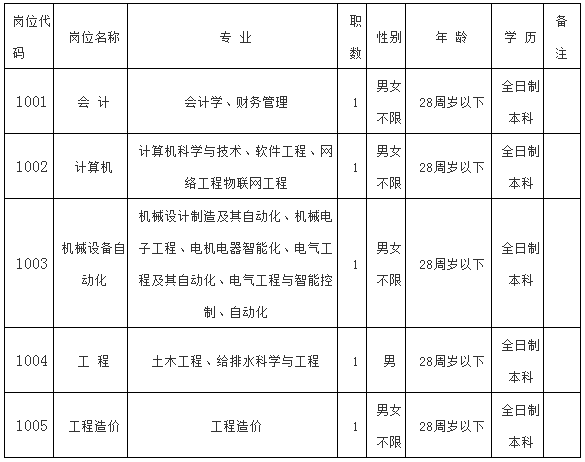 | 岗位代码 | 岗位名称 | 专 业 | 职数 | 性别 | 年 龄 | 学 历 | 备注 |
|---|---|---|---|---|---|---|---|
| 1001 | 会 计 | 会计学、财务管理 | 1 | 男女不限 | 28周岁以下 | 全日制本科 | |
| 1002 | 计算机 | 计算机科学与技术、软件工程、网络工程物联网工程 | 1 | 男女不限 | 28周岁以下 | 全日制本科 | |
| 1003 | 机械设备自动化 | 机械设计制造及其自动化、机械电子工程、电机电器智能化、电气工程及其自动化、电气工程与智能控制、自动化 | 1 | 男女不限 | 28周岁以下 | 全日制本科 | |
| 1004 | 工 程 | 土木工程、给排水科学与工程 | 1 | 男 | 28周岁以下 | 全日制本科 | |
| 1005 | 工程造价 | 工程造价 | 1 | 男女不限 | 28周岁以下 | 全日制本科 | |